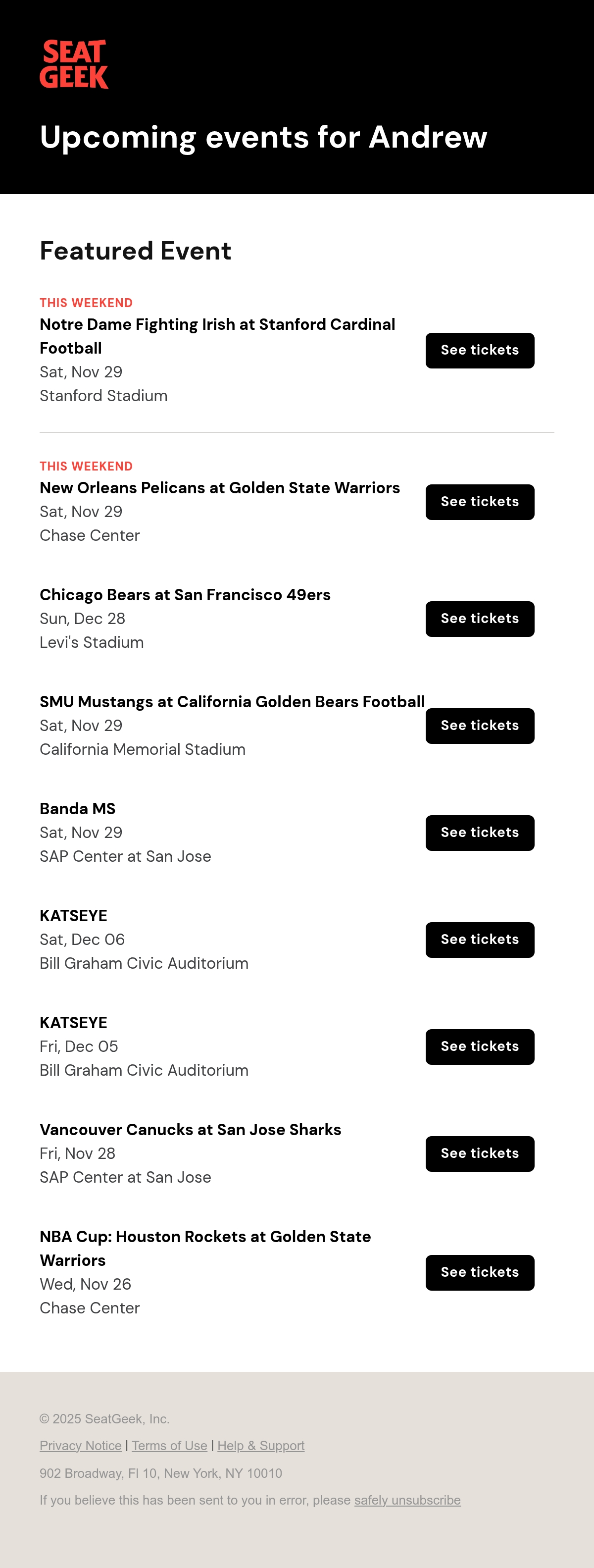 SEAT GEEK

Upcoming events for Andrew

Featured Event

THIS WEEKEND
Notre Dame Fighting Irish at Stanford Cardinal Football
Sat, Nov 29
Stanford Stadium

See tickets

THIS WEEKEND
New Orleans Pelicans at Golden State Warriors
Sat, Nov 29
Chase Center

See tickets

Chicago Bears at San Francisco 49ers
Sun, Dec 28
Levi's Stadium

See tickets

SMU Mustangs at California Golden Bears Football
Sat, Nov 29
California Memorial Stadium

See tickets

Banda MS
Sat, Nov 29
SAP Center at San Jose

See tickets

KATSEYE
Sat, Dec 06
Bill Graham Civic Auditorium

See tickets

KATSEYE
Fri, Dec 05
Bill Graham Civic Auditorium

See tickets

Vancouver Canucks at San Jose Sharks
Fri, Nov 28
SAP Center at San Jose

See tickets

NBA Cup: Houston Rockets at Golden State Warriors
Wed, Nov 26
Chase Center

See tickets

© 2025 SeatGeek, Inc.

Privacy Notice | Terms of Use | Help & Support

902 Broadway, Fl 10, New York, NY 10010

If you believe this has been sent to you in error, please safely unsubscribe